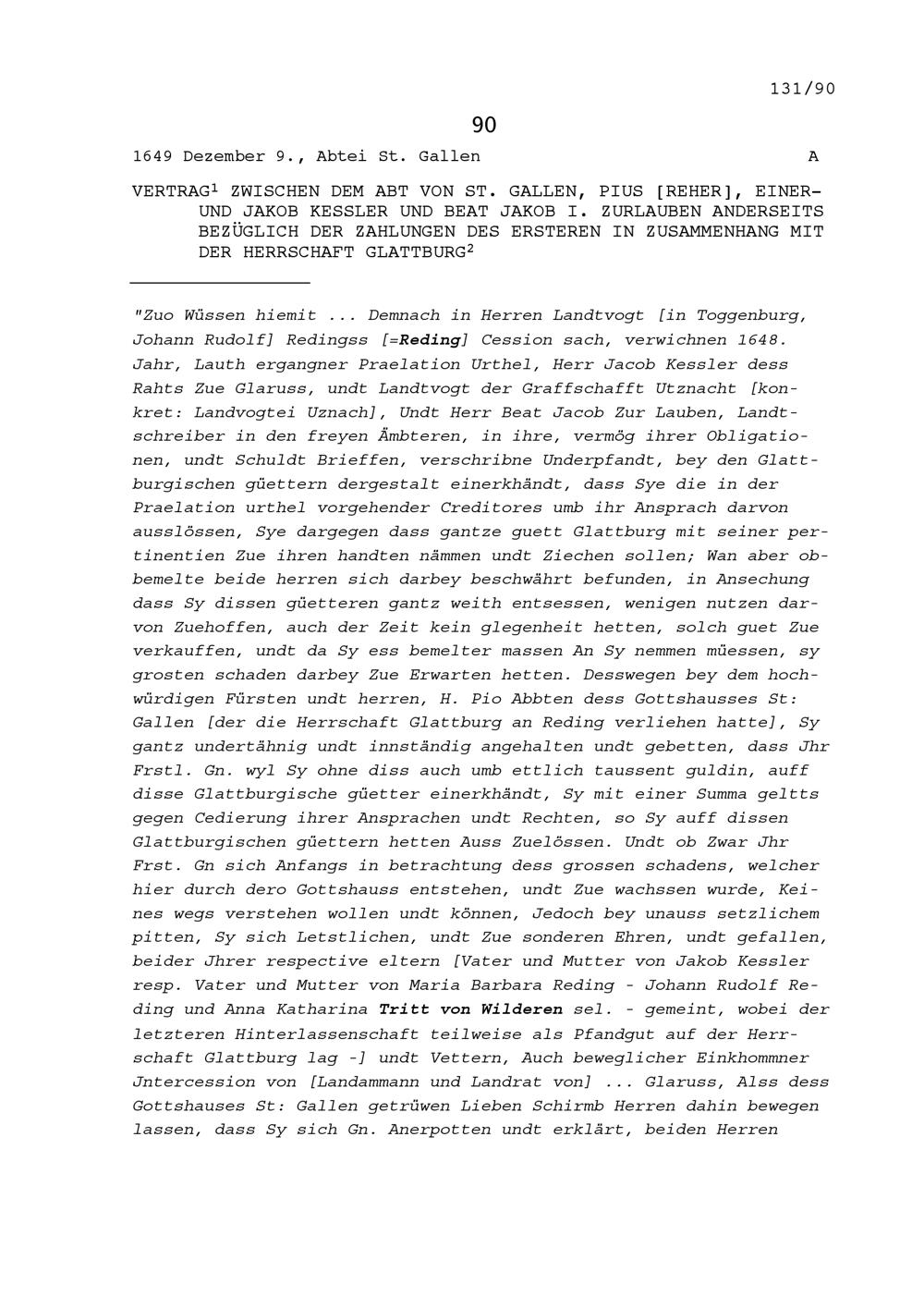 131/90

90

1649 Dezember 9., Abtei St. Gallen A

VERTRAG$^1$ ZWISCHEN DEM ABT VON ST. GALLEN, PIUS [REHER], EINER- UND JAKOB KESSLER UND BEAT JAKOB I. ZURLAUBEN ANDERSEITS BEZÜGLICH DER ZAHLUNGEN DES ERSTEREN IN ZUSAMMENHANG MIT DER HERRSCHAFT GLATTBURG$^2$

"Zuo Wüssen hiemit ... Demnach in Herren Landtvogt [in Toggenburg, Johann Rudolf] Redingss [=Reding] Cession sach, verwichnen 1648. Jahr, Lauth ergangner Praelation Urthel, Herr Jacob Kessler dess Rahts Zue Glaruss, undt Landtvogt der Graffschafft Utznacht [konkret: Landvogtei Uznach], Undt Herr Beat Jacob Zur Lauben, Landtschreiber in den freyen Ämbteren, in ihre, vermög ihrer Obligationen, undt Schuldt Brieffen, verschribne Underpfandt, bey den Glattburgischen güettern dergestalt einerkhändt, dass Sye die in der Praelation urthel vorgehender Creditores umb ihr Ansprach darvon ausslössen, Sye dargegen dass gantze guett Glattburg mit seiner pertinentien Zue ihren handten nämmen undt Ziechen sollen; Wan aber obbemelte beide herren sich darbey beschwährt befunden, in Ansechung dass Sy dissen güetteren gantz weith entsessen, wenigen nutzen darvon Zuehoffen, auch der Zeit kein glegenheit hetten, solch guet Zue verkauffen, undt da Sy ess bemelter massen An Sy nemmen müessen, sy grosten schaden darbey Zue Erwarten hetten. Desswegen bey dem hochwürdigen Fürsten undt herren, H. Pio Abbten dess Gottshausses St: Gallen [der die Herrschaft Glattburg an Reding verliehen hatte], Sy gantz undertähnig undt innständig angehalten undt gebetten, dass Jhr Frstl. Gn. wyl Sy ohne diss auch umb ettlich taussent guldin, auff disse Glattburgische güetter einerkhändt, Sy mit einer Summa geltts gegen Cedierung ihrer Ansprachen undt Rechten, so Sy auff dissen Glattburgischen güettern hetten Auss Zuelössen. Undt ob Zwar Jhr Frst. Gn sich Anfangs in betrachtung dess grossen schadens, welcher hier durch dero Gottshauss entstehen, undt Zue wachssen wurde, Keines wegs verstehen wollen undt können, Jedoch bey unauss setzlichem pitten, Sy sich Letstlichen, undt Zue sonderen Ehren, undt gefallen, beider Jhrer respective eltern [Vater und Mutter von Jakob Kessler resp. Vater und Mutter von Maria Barbara Reding - Johann Rudolf Reding und Anna Katharina Tritt von Wilderen sel. - gemeint, wobei der letzteren Hinterlassenschaft teilweise als Pfandgut auf der Herrschaft Glattburg lag -] undt Vettern, Auch beweglicher Einkhommner Jntercession von [Landammann und Landrat von] ... Glaruss, Alss dess Gottshauses St: Gallen getrüwen Lieben Schirmb Herren dahin bewegen lassen, dass Sy sich Gn. Anerpotten undt erklärt, beiden Herren